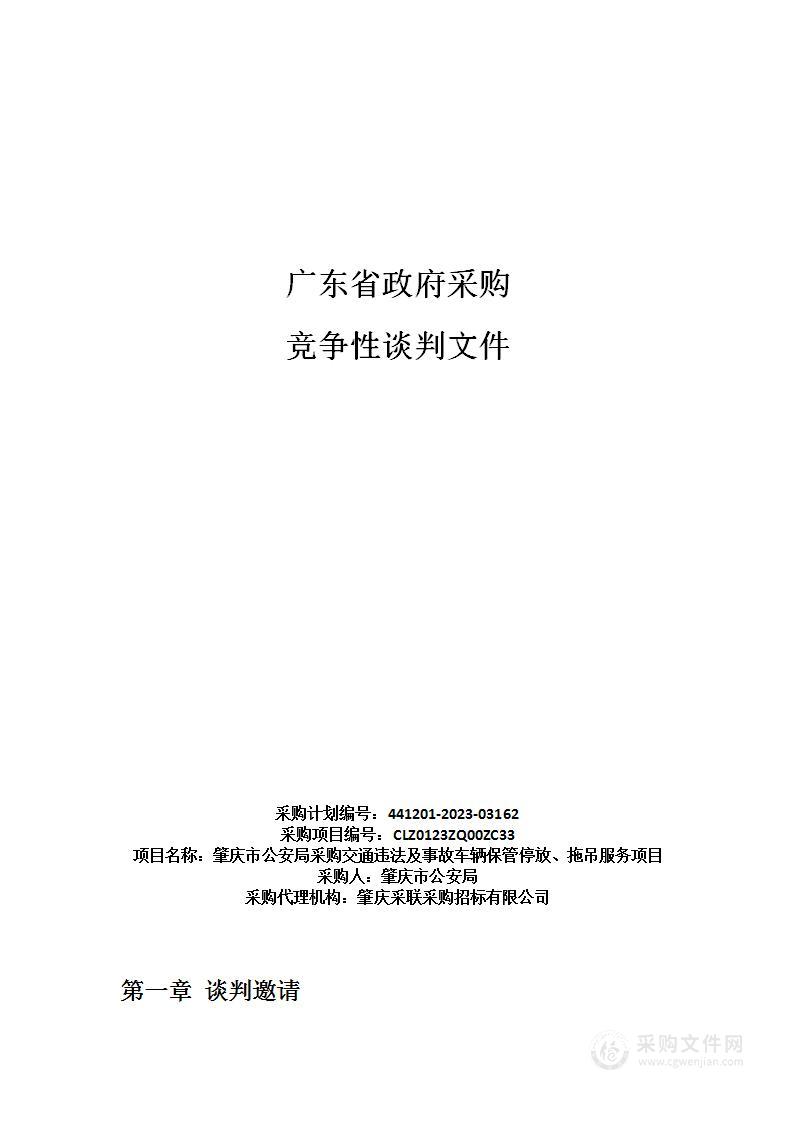 广东省政府采购

竞争性谈判文件

采购计划编号：441201-2023-03162
采购项目编号：CLZ0123ZQ00ZC33
项目名称：肇庆市公安局采购交通违法及事故车辆保管停放、拖吊服务项目
采购人：肇庆市公安局
采购代理机构：肇庆采联采购招标有限公司

第一章 谈判邀请

采购文件网
www.cgwenjian.com